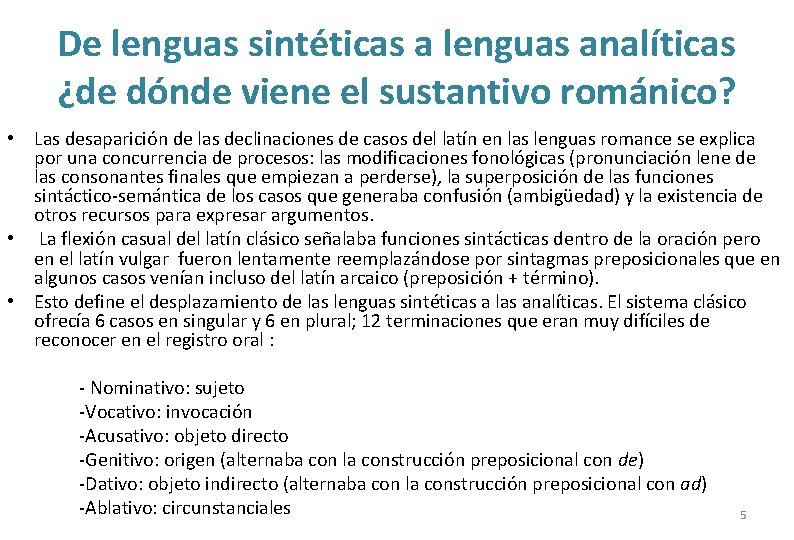 De lenguas sintéticas a lenguas analíticas ¿de dónde viene el sustantivo románico?

• Las desaparición de las declinaciones de casos del latín en las lenguas romance se explica por una concurrencia de procesos: las modificaciones fonológicas (pronunciación lene de las consonantes finales que empiezan a perderse), la superposición de las funciones sintáctico-semántica de los casos que generaba confusión (ambigüedad) y la existencia de otros recursos para expresar argumentos.

• La flexión casual del latín clásico señalaba funciones sintácticas dentro de la oración pero en el latín vulgar fueron lentamente reemplazándose por sintagmas preposicionales que en algunos casos venían incluso del latín arcaico (preposición + término).

• Esto define el desplazamiento de las lenguas sintéticas a las analíticas. El sistema clásico ofrecía 6 casos en singular y 6 en plural; 12 terminaciones que eran muy difíciles de reconocer en el registro oral :

- Nominativo: sujeto
-Vocativo: invocación
-Acusativo: objeto directo
-Genitivo: origen (alternaba con la construcción preposicional con de)
-Dativo: objeto indirecto (alternaba con la construcción preposicional con ad)
-Ablativo: circunstanciales

5